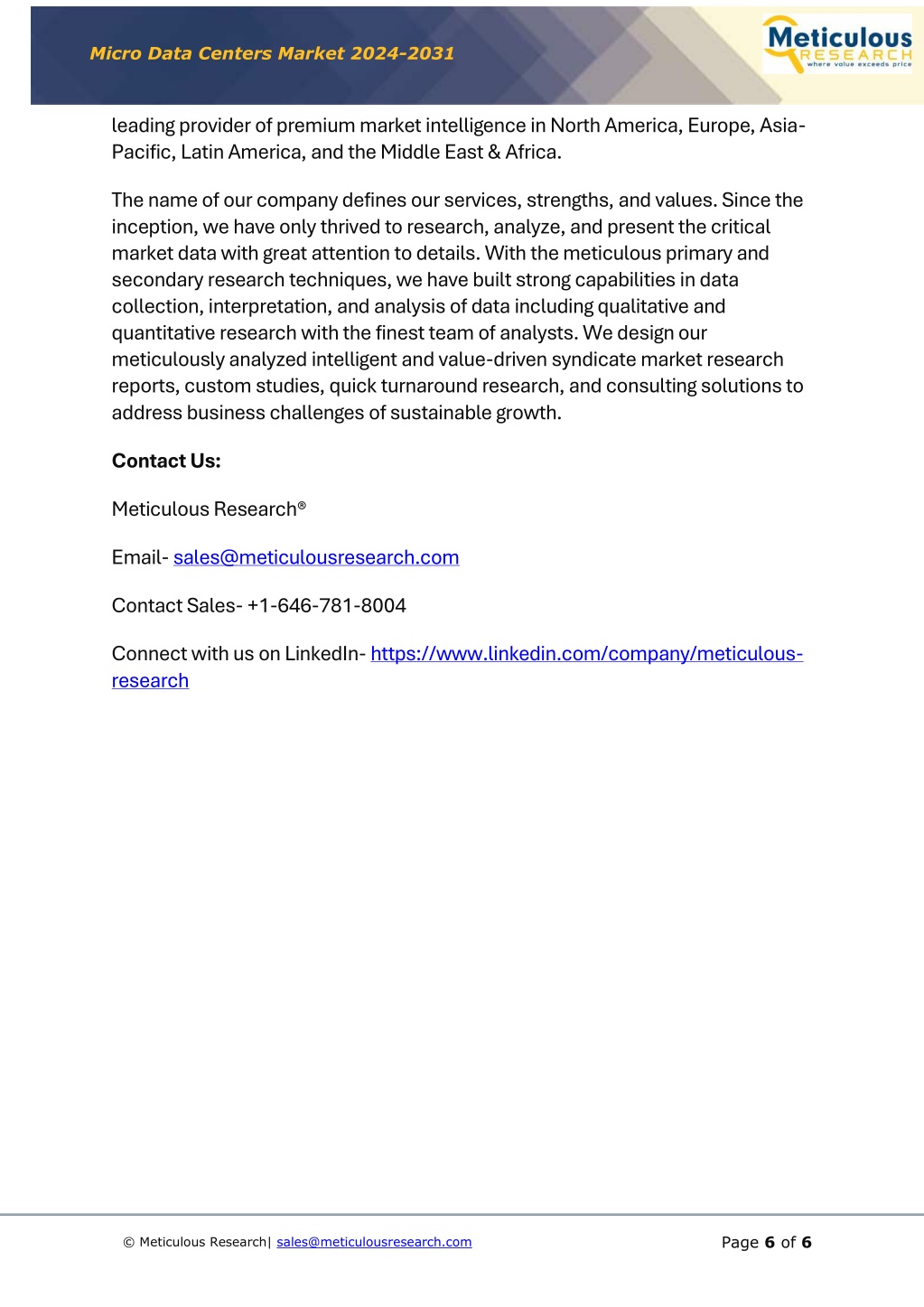 Micro Data Centers Market 2024-2031

Meticulous
RESEARCH
where value exceeds price

leading provider of premium market intelligence in North America, Europe, Asia-Pacific, Latin America, and the Middle East & Africa.

The name of our company defines our services, strengths, and values. Since the inception, we have only thrived to research, analyze, and present the critical market data with great attention to details. With the meticulous primary and secondary research techniques, we have built strong capabilities in data collection, interpretation, and analysis of data including qualitative and quantitative research with the finest team of analysts. We design our meticulously analyzed intelligent and value-driven syndicate market research reports, custom studies, quick turnaround research, and consulting solutions to address business challenges of sustainable growth.

Contact Us:

Meticulous Research®

Email- sales@meticulousresearch.com

Contact Sales- +1-646-781-8004

Connect with us on LinkedIn- https://www.linkedin.com/company/meticulous-research

© Meticulous Research| sales@meticulousresearch.com

Page 6 of 6